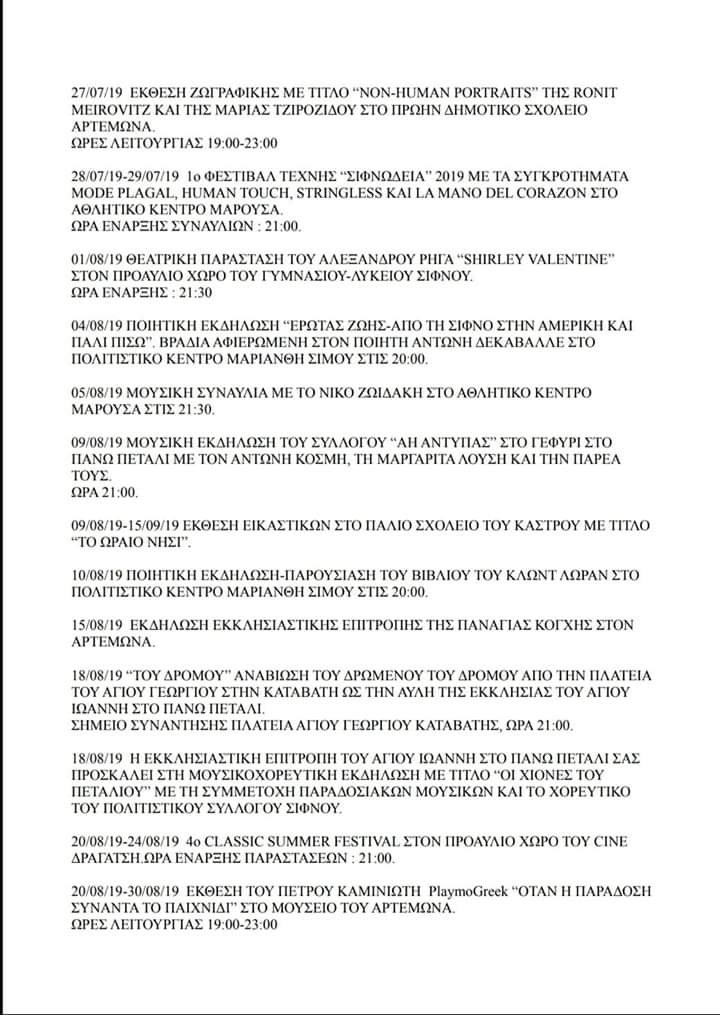 27/07/19 ΕΚΘΕΣΗ ΖΩΓΡΑΦΙΚΗΣ ΜΕ ΤΙΤΛΟ "NON-HUMAN PORTRAITS" ΤΗΣ RONIT MEIROVITZ ΚΑΙ ΤΗΣ ΜΑΡΙΑΣ ΤΖΙΡΟΖΙΔΟΥ ΣΤΟ ΠΡΩΗΝ ΔΗΜΟΤΙΚΟ ΣΧΟΛΕΙΟ ΑΡΤΕΜΩΝΑ.
ΩΡΕΣ ΛΕΙΤΟΥΡΓΙΑΣ 19:00-23:00

28/07/19-29/07/19 1ο ΦΕΣΤΙΒΑΛ ΤΕΧΝΗΣ "ΣΙΦΝΩΔΕΙΑ" 2019 ΜΕ ΤΑ ΣΥΓΚΡΟΤΗΜΑΤΑ MODE PLAGAL, HUMAN TOUCH, STRINGLESS ΚΑΙ LA MANO DEL CORAZON ΣΤΟ ΑΘΛΗΤΙΚΟ ΚΕΝΤΡΟ ΜΑΡΟΥΣΑ.
ΩΡΑ ΕΝΑΡΞΗΣ ΣΥΝΑΥΛΙΩΝ : 21:00.

01/08/19 ΘΕΑΤΡΙΚΗ ΠΑΡΑΣΤΑΣΗ ΤΟΥ ΑΛΕΞΑΝΔΡΟΥ ΡΗΓΑ "SHIRLEY VALENTINE" ΣΤΟΝ ΠΡΟΑΥΛΙΟ ΧΩΡΟ ΤΟΥ ΓΥΜΝΑΣΙΟΥ-ΛΥΚΕΙΟΥ ΣΙΦΝΟΥ.
ΩΡΑ ΕΝΑΡΞΗΣ : 21:30

04/08/19 ΠΟΙΗΤΙΚΗ ΕΚΔΗΛΩΣΗ "ΕΡΩΤΑΣ ΖΩΗΣ-ΑΠΟ ΤΗ ΣΙΦΝΟ ΣΤΗΝ ΑΜΕΡΙΚΗ ΚΑΙ ΠΑΛΙ ΠΙΣΩ". ΒΡΑΔΙΑ ΑΦΙΕΡΩΜΕΝΗ ΣΤΟΝ ΠΟΙΗΤΗ ΑΝΤΩΝΗ ΔΕΚΑΒΑΛΛΕ ΣΤΟ ΠΟΛΙΤΙΣΤΙΚΟ ΚΕΝΤΡΟ ΜΑΡΙΑΝΘΗ ΣΙΜΟΥ ΣΤΙΣ 20:00.

05/08/19 ΜΟΥΣΙΚΗ ΣΥΝΑΥΛΙΑ ΜΕ ΤΟ ΝΙΚΟ ΖΩΙΔΑΚΗ ΣΤΟ ΑΘΛΗΤΙΚΟ ΚΕΝΤΡΟ ΜΑΡΟΥΣΑ ΣΤΙΣ 21:30.

09/08/19 ΜΟΥΣΙΚΗ ΕΚΔΗΛΩΣΗ ΤΟΥ ΣΥΛΛΟΓΟΥ "ΑΗ ΑΝΤΥΠΑΣ" ΣΤΟ ΓΕΦΥΡΙ ΣΤΟ ΠΑΝΩ ΠΕΤΑΛΙ ΜΕ ΤΟΝ ΑΝΤΩΝΗ ΚΟΣΜΗ, ΤΗ ΜΑΡΓΑΡΙΤΑ ΛΟΥΣΗ ΚΑΙ ΤΗΝ ΠΑΡΕΑ ΤΟΥΣ.
ΩΡΑ 21:00.

09/08/19-15/09/19 ΕΚΘΕΣΗ ΕΙΚΑΣΤΙΚΩΝ ΣΤΟ ΠΑΛΙΟ ΣΧΟΛΕΙΟ ΤΟΥ ΚΑΣΤΡΟΥ ΜΕ ΤΙΤΛΟ "ΤΟ ΩΡΑΙΟ ΝΗΣΙ".

10/08/19 ΠΟΙΗΤΙΚΗ ΕΚΔΗΛΩΣΗ-ΠΑΡΟΥΣΙΑΣΗ ΤΟΥ ΒΙΒΛΙΟΥ ΤΟΥ ΚΛΩΝΤ ΛΩΡΑΝ ΣΤΟ ΠΟΛΙΤΙΣΤΙΚΟ ΚΕΝΤΡΟ ΜΑΡΙΑΝΘΗ ΣΙΜΟΥ ΣΤΙΣ 20:00.

15/08/19 ΕΚΔΗΛΩΣΗ ΕΚΚΛΗΣΙΑΣΤΙΚΗΣ ΕΠΙΤΡΟΠΗΣ ΤΗΣ ΠΑΝΑΓΙΑΣ ΚΟΓΧΗΣ ΣΤΟΝ ΑΡΤΕΜΩΝΑ.

18/08/19 "ΤΟΥ ΔΡΟΜΟΥ" ΑΝΑΒΙΩΣΗ ΤΟΥ ΔΡΩΜΕΝΟΥ ΤΟΥ ΔΡΟΜΟΥ ΑΠΟ ΤΗΝ ΠΛΑΤΕΙΑ ΤΟΥ ΑΓΙΟΥ ΓΕΩΡΓΙΟΥ ΣΤΗΝ ΚΑΤΑΒΑΤΗ ΩΣ ΤΗΝ ΑΥΛΗ ΤΗΣ ΕΚΚΛΗΣΙΑΣ ΤΟΥ ΑΓΙΟΥ ΙΩΑΝΝΗ ΣΤΟ ΠΑΝΩ ΠΕΤΑΛΙ.
ΣΗΜΕΙΟ ΣΥΝΑΝΤΗΣΗΣ ΠΛΑΤΕΙΑ ΑΓΙΟΥ ΓΕΩΡΓΙΟΥ ΚΑΤΑΒΑΤΗΣ, ΩΡΑ 21:00.

18/08/19 Η ΕΚΚΛΗΣΙΑΣΤΙΚΗ ΕΠΙΤΡΟΠΗ ΤΟΥ ΑΓΙΟΥ ΙΩΑΝΝΗ ΣΤΟ ΠΑΝΩ ΠΕΤΑΛΙ ΣΑΣ ΠΡΟΣΚΑΛΕΙ ΣΤΗ ΜΟΥΣΙΚΟΧΟΡΕΥΤΙΚΗ ΕΚΔΗΛΩΣΗ ΜΕ ΤΙΤΛΟ "ΟΙ ΧΙΟΝΕΣ ΤΟΥ ΠΕΤΑΛΙΟΥ" ΜΕ ΤΗ ΣΥΜΜΕΤΟΧΗ ΠΑΡΑΔΟΣΙΑΚΩΝ ΜΟΥΣΙΚΩΝ ΚΑΙ ΤΟ ΧΟΡΕΥΤΙΚΟ ΤΟΥ ΠΟΛΙΤΙΣΤΙΚΟΥ ΣΥΛΛΟΓΟΥ ΣΙΦΝΟΥ.

20/08/19-24/08/19 4ο CLASSIC SUMMER FESTIVAL ΣΤΟΝ ΠΡΟΑΥΛΙΟ ΧΩΡΟ ΤΟΥ CINE ΔΡΑΓΑΤΣΗ.ΩΡΑ ΕΝΑΡΞΗΣ ΠΑΡΑΣΤΑΣΕΩΝ : 21:00.

20/08/19-30/08/19 ΕΚΘΕΣΗ ΤΟΥ ΠΕΤΡΟΥ ΚΑΜΙΝΙΩΤΗ PlaymoGreek "ΟΤΑΝ Η ΠΑΡΑΔΟΣΗ ΣΥΝΑΝΤΑ ΤΟ ΠΑΙΧΝΙΔΙ" ΣΤΟ ΜΟΥΣΕΙΟ ΤΟΥ ΑΡΤΕΜΩΝΑ.
ΩΡΕΣ ΛΕΙΤΟΥΡΓΙΑΣ 19:00-23:00